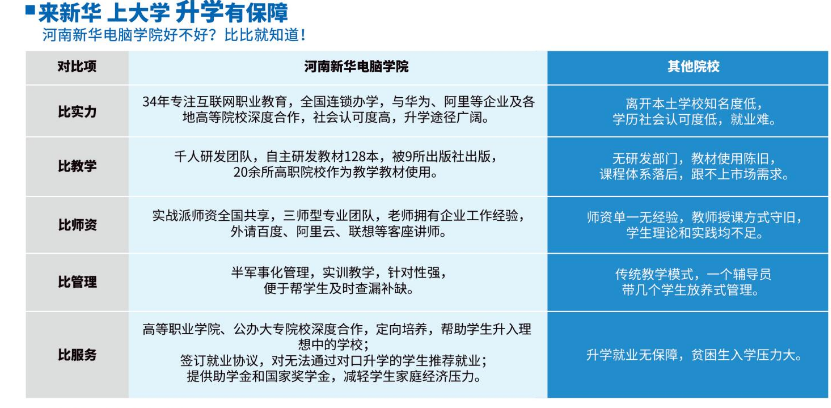 来新华 上大学 升学有保障

河南新华电脑学院好不好？比比就知道！

| 对比项 | 河南新华电脑学院 | 其他院校 |
|---|---|---|
| 比实力 | 34年专注互联网职业教育，全国连锁办学，与华为、阿里等企业及各地高等院校深度合作，社会认可度高，升学途径广阔。 | 离开本土学校知名度低，学历社会认可度低，就业难。 |
| 比教学 | 千人研发团队，自主研发教材128本，被9所出版社出版，20余所高职院校作为教学教材使用。 | 无研发部门，教材使用陈旧，课程体系落后，跟不上市场需求。 |
| 比师资 | 实战派师资全国共享，三师型专业团队，老师拥有企业工作经验，外请百度、阿里云、联想等客座讲师。 | 师资单一无经验，教师授课方式守旧，学生理论和实践均不足。 |
| 比管理 | 半军事化管理，实训教学，针对性强，便于帮学生及时查漏补缺。 | 传统教学模式，一个辅导员带几个学生放养式管理。 |
| 比服务 | 高等职业学院、公办大专院校深度合作，定向培养，帮助学生升入理想中的学校；签订就业协议，对无法通过对口升学的学生推荐就业；提供助学金和国家奖学金，减轻学生家庭经济压力。 | 升学就业无保障，贫困生入学压力大。 |